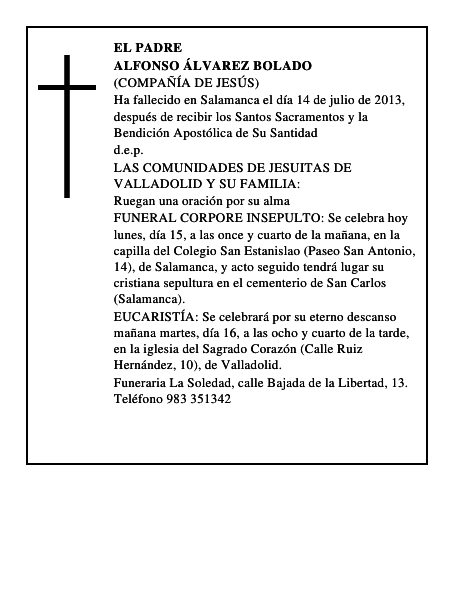 EL PADRE
ALFONSO ÁLVAREZ BOLADO
(COMPAÑÍA DE JESÚS)
Ha fallecido en Salamanca el día 14 de julio de 2013, después de recibir los Santos Sacramentos y la Bendición Apostólica de Su Santidad
d.e.p.
LAS COMUNIDADES DE JESUITAS DE VALLADOLID Y SU FAMILIA:
Ruegan una oración por su alma
FUNERAL CORPORE INSEPULTO: Se celebra hoy lunes, día 15, a las once y cuarto de la mañana, en la capilla del Colegio San Estanislao (Paseo San Antonio, 14), de Salamanca, y acto seguido tendrá lugar su cristiana sepultura en el cementerio de San Carlos (Salamanca).
EUCARISTÍA: Se celebrará por su eterno descanso mañana martes, día 16, a las ocho y cuarto de la tarde, en la iglesia del Sagrado Corazón (Calle Ruiz Hernández, 10), de Valladolid.
Funeraria La Soledad, calle Bajada de la Libertad, 13. Teléfono 983 351342